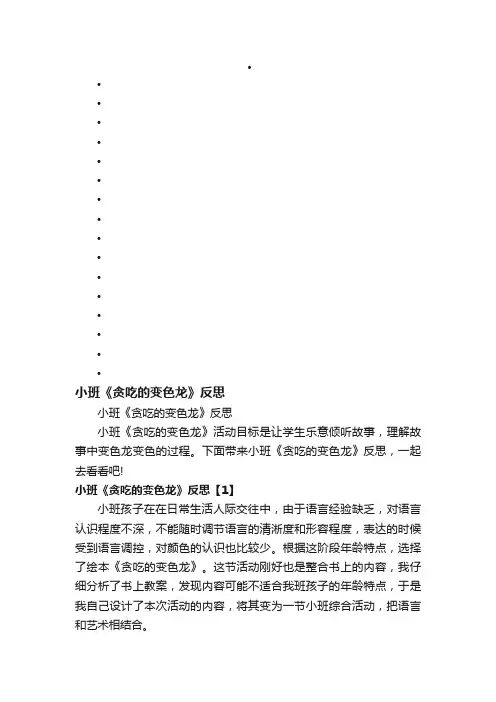 小班《贪吃的变色龙》反思

小班《贪吃的变色龙》反思

小班《贪吃的变色龙》活动目标是让学生乐意倾听故事，理解故事中变色龙变色的过程。下面带来小班《贪吃的变色龙》反思，一起去看看吧!

小班《贪吃的变色龙》反思【1】

小班孩子在在日常生活人际交往中，由于语言经验缺乏，对语言认识程度不深，不能随时调节语言的清淅度和形容程度，表达的时候受到语言调控，对颜色的认识也比较少。根据这阶段年龄特点，选择了绘本《贪吃的变色龙》。这节活动刚好也是整合书上的内容，我仔细分析了书上教案，发现内容可能不适合我班孩子的年龄特点，于是我自己设计了本次活动的内容，将其变为一节小班综合活动，把语言和艺术相结合。